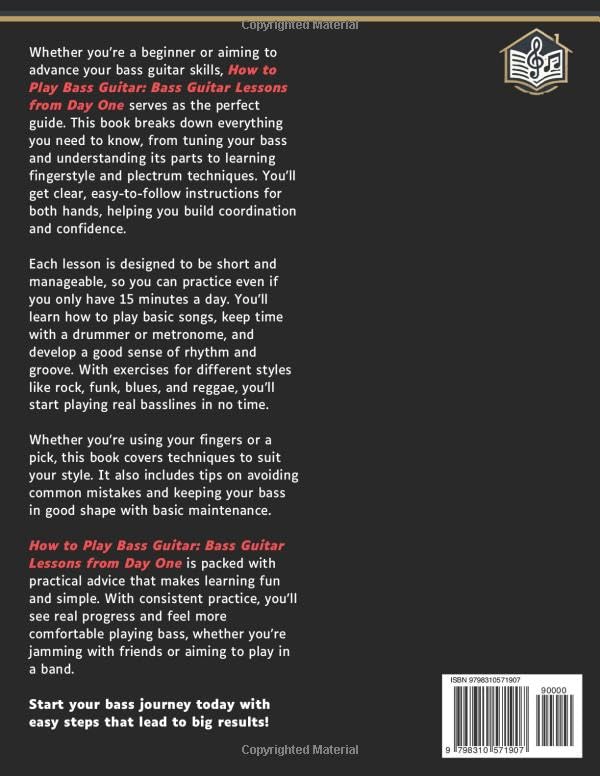 Copyrighted Material

Whether you're a beginner or aiming to advance your bass guitar skills, How to Play Bass Guitar: Bass Guitar Lessons from Day One serves as the perfect guide. This book breaks down everything you need to know, from tuning your bass and understanding its parts to learning fingerstyle and plectrum techniques. You'll get clear, easy-to-follow instructions for both hands, helping you build coordination and confidence.

Each lesson is designed to be short and manageable, so you can practice even if you only have 15 minutes a day. You'll learn how to play basic songs, keep time with a drummer or metronome, and develop a good sense of rhythm and groove. With exercises for different styles like rock, funk, blues, and reggae, you'll start playing real basslines in no time.

Whether you're using your fingers or a pick, this book covers techniques to suit your style. It also includes tips on avoiding common mistakes and keeping your bass in good shape with basic maintenance.

How to Play Bass Guitar: Bass Guitar Lessons from Day One is packed with practical advice that makes learning fun and simple. With consistent practice, you'll see real progress and feel more comfortable playing bass, whether you're jamming with friends or aiming to play in a band.

Start your bass journey today with easy steps that lead to big results!

ISBN 9798310571907

90000

9 798310 571907

Copyrighted Material